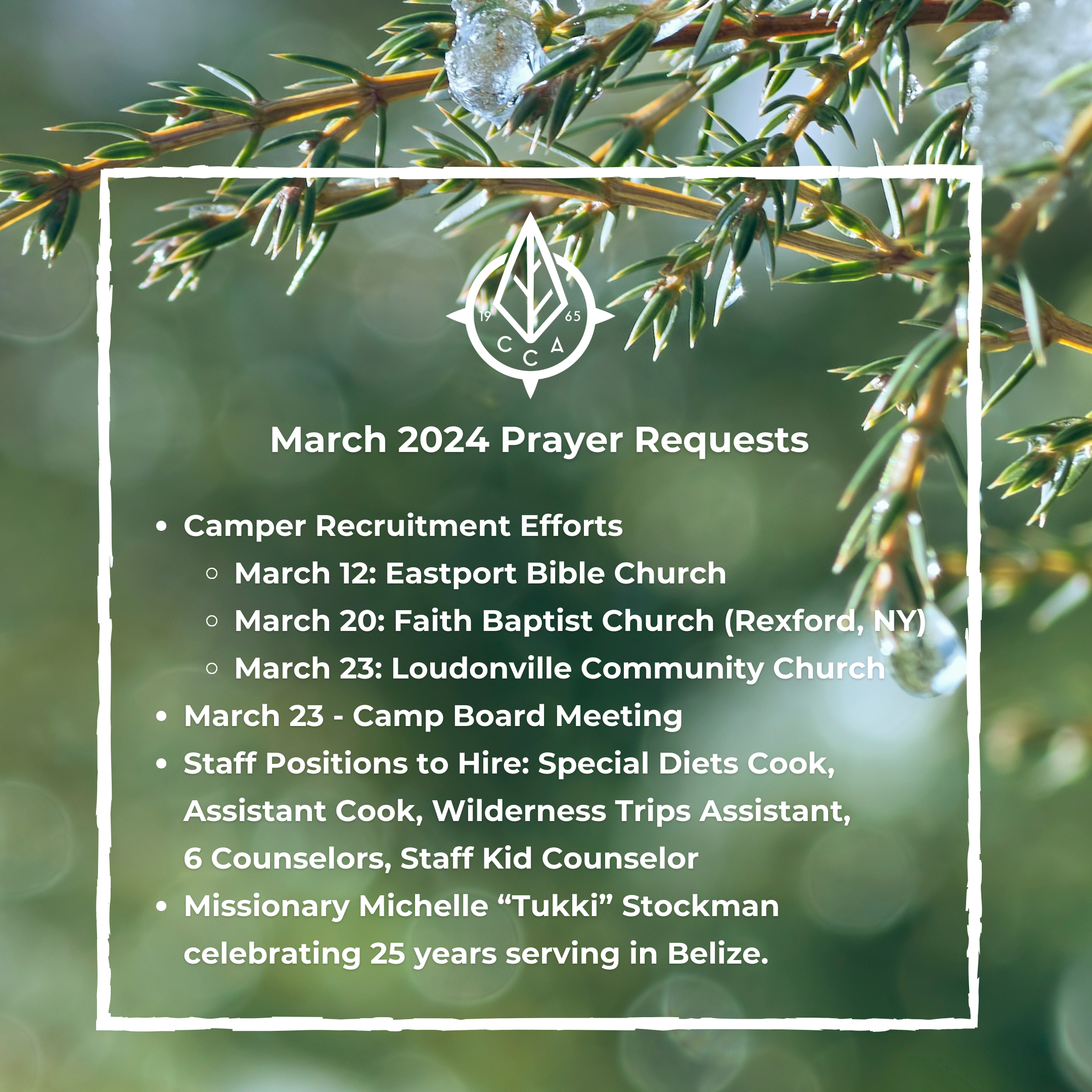 19 65
C C A

March 2024 Prayer Requests

- Camper Recruitment Efforts
  - March 12: Eastport Bible Church
  - March 20: Faith Baptist Church (Rexford, NY)
  - March 23: Loudonville Community Church
- March 23 - Camp Board Meeting
- Staff Positions to Hire: Special Diets Cook, Assistant Cook, Wilderness Trips Assistant, 6 Counselors, Staff Kid Counselor
- Missionary Michelle “Tukki” Stockman celebrating 25 years serving in Belize.